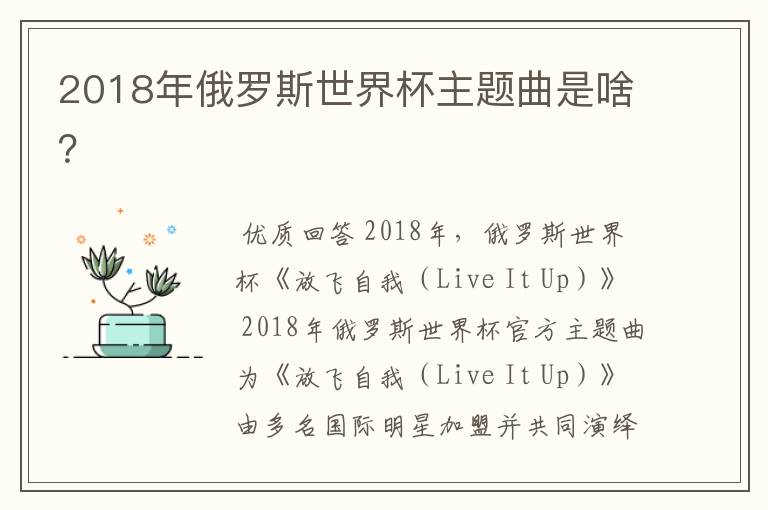 2018年俄罗斯世界杯主题曲是啥?

优质回答 2018年，俄罗斯世界杯《放飞自我（Live It Up）》 2018年俄罗斯世界杯官方主题曲为《放飞自我（Live It Up）》由多名国际明星加盟并共同演绎